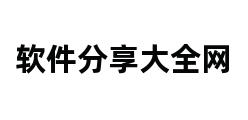 软件分享大全网